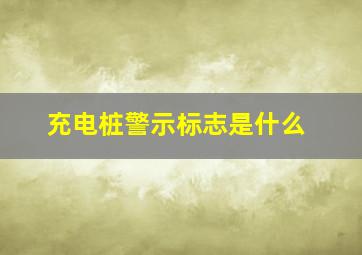 充电桩警示标志是什么